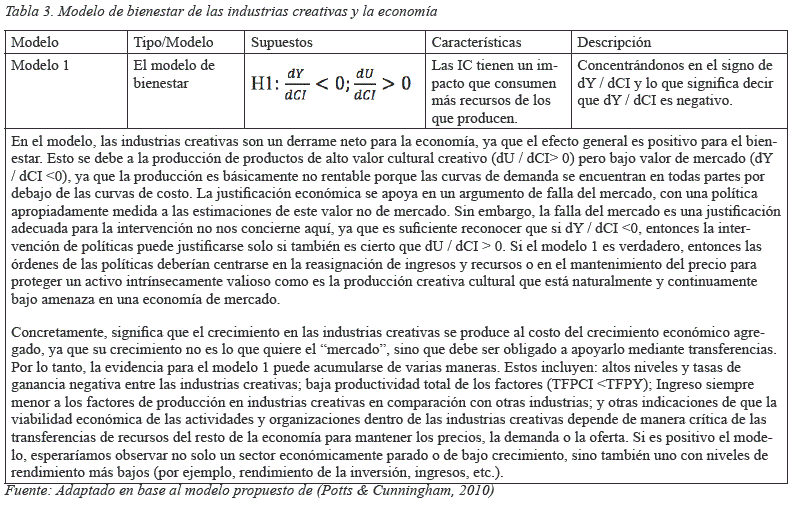 Tabla 3. Modelo de bienestar de las industrias creativas y la economía

| Modelo | Tipo/Modelo | Supuestos | Características | Descripción |
|---|---|---|---|---|
| Modelo 1 | El modelo de bienestar | H1: $\frac{dY}{dCI} < 0; \frac{dU}{dCI} > 0$ | Las IC tienen un impacto que consumen más recursos de los que producen. | Concentrándonos en el signo de dY / dCI y lo que significa decir que dY / dCI es negativo. |

En el modelo, las industrias creativas son un derrame neto para la economía, ya que el efecto general es positivo para el bienestar. Esto se debe a la producción de productos de alto valor cultural creativo (dU / dCI> 0) pero bajo valor de mercado (dY / dCI <0), ya que la producción es básicamente no rentable porque las curvas de demanda se encuentran en todas partes por debajo de las curvas de costo. La justificación económica se apoya en un argumento de falla del mercado, con una política apropiadamente medida a las estimaciones de este valor no de mercado. Sin embargo, la falla del mercado es una justificación adecuada para la intervención no nos concierne aquí, ya que es suficiente reconocer que si dY / dCI <0, entonces la intervención de políticas puede justificarse solo si también es cierto que dU / dCI > 0. Si el modelo 1 es verdadero, entonces las órdenes de las políticas deberían centrarse en la reasignación de ingresos y recursos o en el mantenimiento del precio para proteger un activo intrínsecamente valioso como es la producción creativa cultural que está naturalmente y continuamente bajo amenaza en una economía de mercado.

Concretamente, significa que el crecimiento en las industrias creativas se produce al costo del crecimiento económico agregado, ya que su crecimiento no es lo que quiere el "mercado", sino que debe ser obligado a apoyarlo mediante transferencias. Por lo tanto, la evidencia para el modelo 1 puede acumularse de varias maneras. Estos incluyen: altos niveles y tasas de ganancia negativa entre las industrias creativas; baja productividad total de los factores (TFPCI <TFPY); Ingreso siempre menor a los factores de producción en industrias creativas en comparación con otras industrias; y otras indicaciones de que la viabilidad económica de las actividades y organizaciones dentro de las industrias creativas depende de manera crítica de las transferencias de recursos del resto de la economía para mantener los precios, la demanda o la oferta. Si es positivo el modelo, esperaríamos observar no solo un sector económicamente parado o de bajo crecimiento, sino también uno con niveles de rendimiento más bajos (por ejemplo, rendimiento de la inversión, ingresos, etc.).

Fuente: Adaptado en base al modelo propuesto de (Potts & Cunningham, 2010)